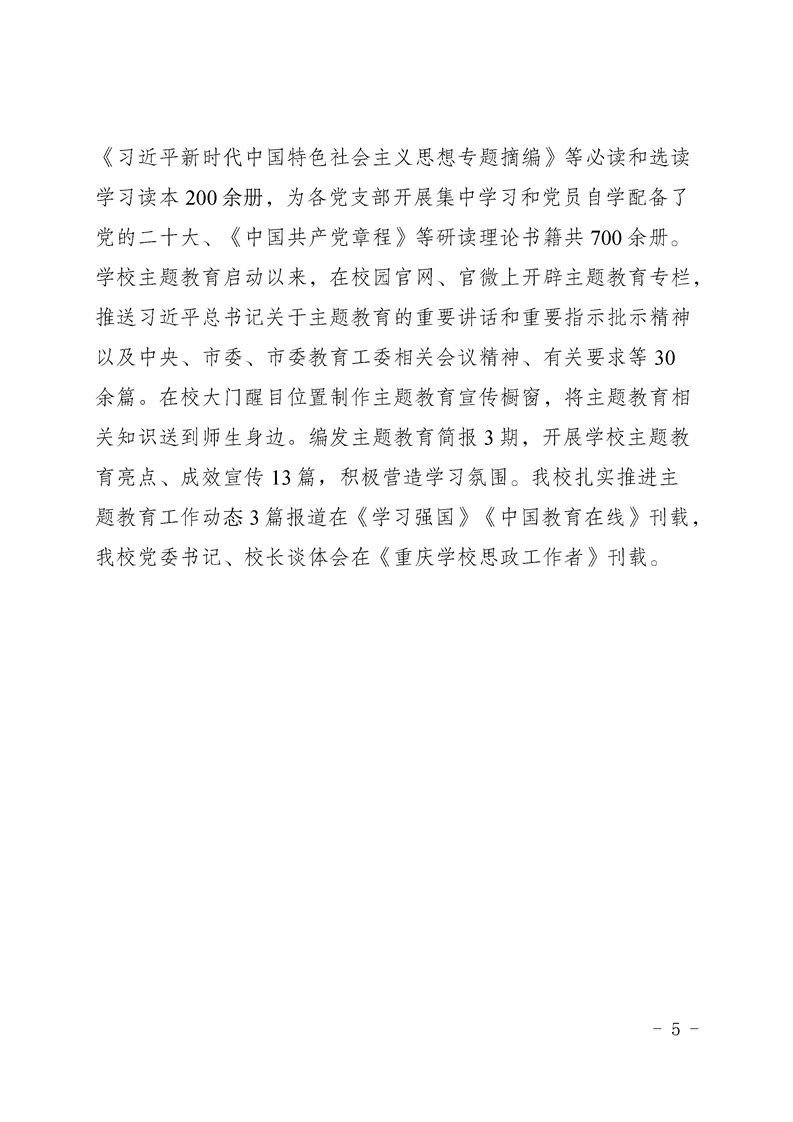 《习近平新时代中国特色社会主义思想专题摘编》等必读和选读学习读本200余册，为各党支部开展集中学习和党员自学配备了党的二十大、《中国共产党章程》等研读理论书籍共700余册。学校主题教育启动以来，在校园官网、官微上开辟主题教育专栏，推送习近平总书记关于主题教育的重要讲话和重要指示批示精神以及中央、市委、市委教育工委相关会议精神、有关要求等30余篇。在校大门醒目位置制作主题教育宣传橱窗，将主题教育相关知识送到师生身边。编发主题教育简报3期，开展学校主题教育亮点、成效宣传13篇，积极营造学习氛围。我校扎实推进主题教育工作动态3篇报道在《学习强国》《中国教育在线》刊载，我校党委书记、校长谈体会在《重庆学校思政工作者》刊载。

－ 5 －